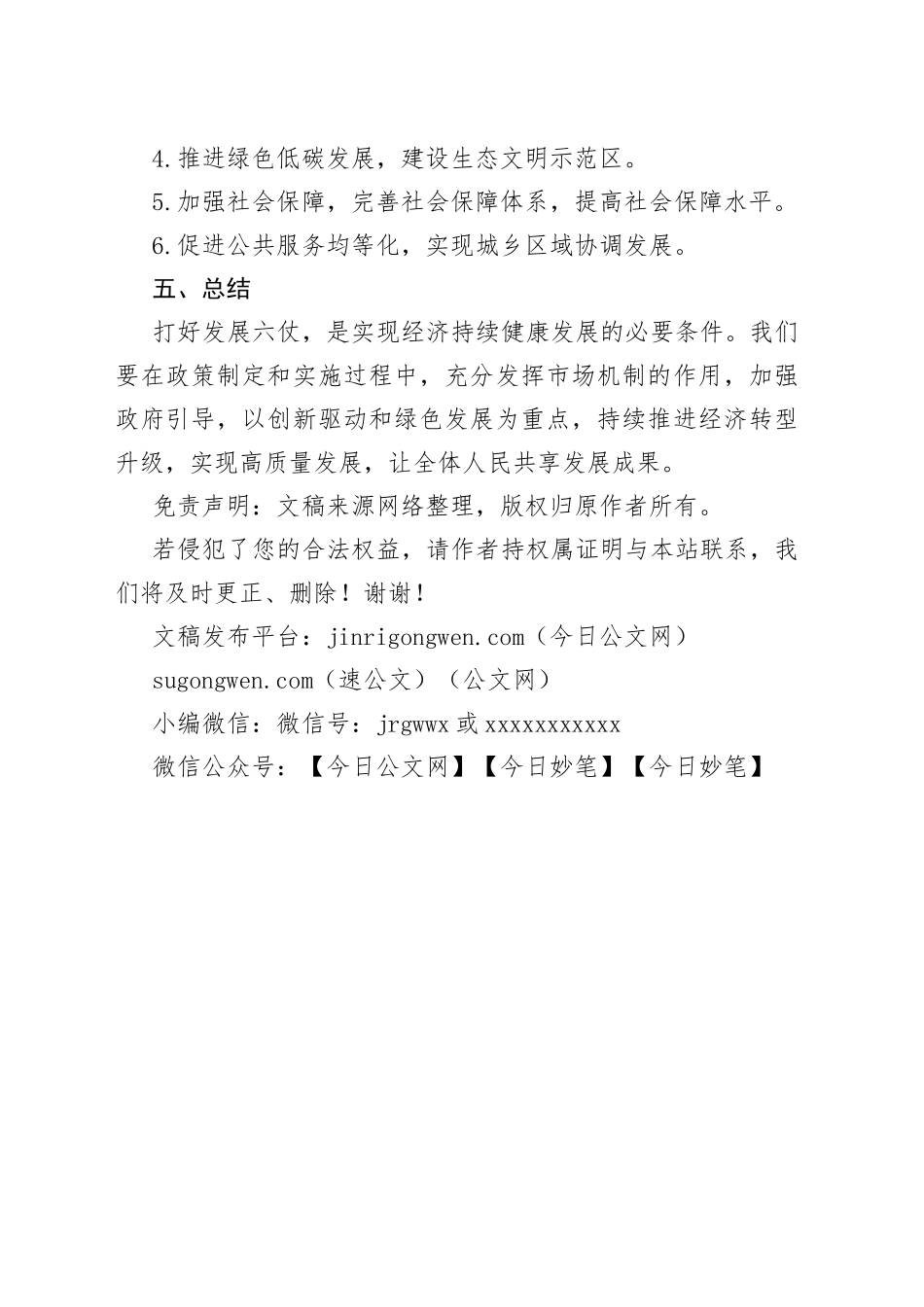 4.推进绿色低碳发展，建设生态文明示范区。

5.加强社会保障，完善社会保障体系，提高社会保障水平。

6.促进公共服务均等化，实现城乡区域协调发展。

五、总结

打好发展六仗，是实现经济持续健康发展的必要条件。我们要在政策制定和实施过程中，充分发挥市场机制的作用，加强政府引导，以创新驱动和绿色发展为重点，持续推进经济转型升级，实现高质量发展，让全体人民共享发展成果。

免责声明：文稿来源网络整理，版权归原作者所有。

若侵犯了您的合法权益，请作者持权属证明与本站联系，我们将及时更正、删除！谢谢！

文稿发布平台：jinrigongwen.com（今日公文网）

sugongwen.com（速公文）（公文网）

小编微信：微信号：jrgwwx 或 xxxxxxxxxxx

微信公众号：【今日公文网】【今日妙笔】【今日妙笔】